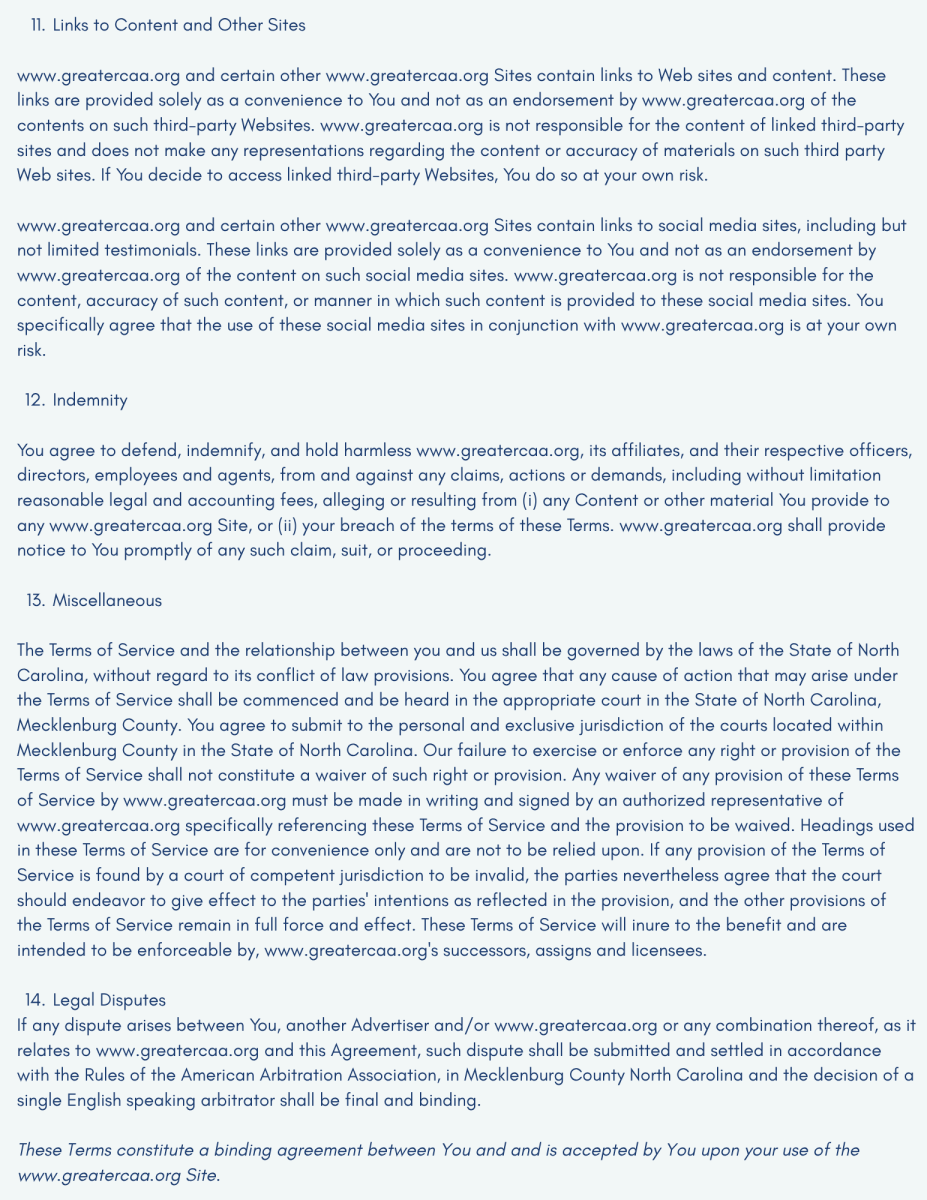 11. Links to Content and Other Sites

www.greatercaa.org and certain other www.greatercaa.org Sites contain links to Web sites and content. These links are provided solely as a convenience to You and not as an endorsement by www.greatercaa.org of the contents on such third-party Websites. www.greatercaa.org is not responsible for the content of linked third-party sites and does not make any representations regarding the content or accuracy of materials on such third party Web sites. If You decide to access linked third-party Websites, You do so at your own risk.

www.greatercaa.org and certain other www.greatercaa.org Sites contain links to social media sites, including but not limited testimonials. These links are provided solely as a convenience to You and not as an endorsement by www.greatercaa.org of the content on such social media sites. www.greatercaa.org is not responsible for the content, accuracy of such content, or manner in which such content is provided to these social media sites. You specifically agree that the use of these social media sites in conjunction with www.greatercaa.org is at your own risk.

12. Indemnity

You agree to defend, indemnify, and hold harmless www.greatercaa.org, its affiliates, and their respective officers, directors, employees and agents, from and against any claims, actions or demands, including without limitation reasonable legal and accounting fees, alleging or resulting from (i) any Content or other material You provide to any www.greatercaa.org Site, or (ii) your breach of the terms of these Terms. www.greatercaa.org shall provide notice to You promptly of any such claim, suit, or proceeding.

13. Miscellaneous

The Terms of Service and the relationship between you and us shall be governed by the laws of the State of North Carolina, without regard to its conflict of law provisions. You agree that any cause of action that may arise under the Terms of Service shall be commenced and be heard in the appropriate court in the State of North Carolina, Mecklenburg County. You agree to submit to the personal and exclusive jurisdiction of the courts located within Mecklenburg County in the State of North Carolina. Our failure to exercise or enforce any right or provision of the Terms of Service shall not constitute a waiver of such right or provision. Any waiver of any provision of these Terms of Service by www.greatercaa.org must be made in writing and signed by an authorized representative of www.greatercaa.org specifically referencing these Terms of Service and the provision to be waived. Headings used in these Terms of Service are for convenience only and are not to be relied upon. If any provision of the Terms of Service is found by a court of competent jurisdiction to be invalid, the parties nevertheless agree that the court should endeavor to give effect to the parties' intentions as reflected in the provision, and the other provisions of the Terms of Service remain in full force and effect. These Terms of Service will inure to the benefit and are intended to be enforceable by, www.greatercaa.org's successors, assigns and licensees.

14. Legal Disputes
If any dispute arises between You, another Advertiser and/or www.greatercaa.org or any combination thereof, as it relates to www.greatercaa.org and this Agreement, such dispute shall be submitted and settled in accordance with the Rules of the American Arbitration Association, in Mecklenburg County North Carolina and the decision of a single English speaking arbitrator shall be final and binding.

These Terms constitute a binding agreement between You and and is accepted by You upon your use of the www.greatercaa.org Site.